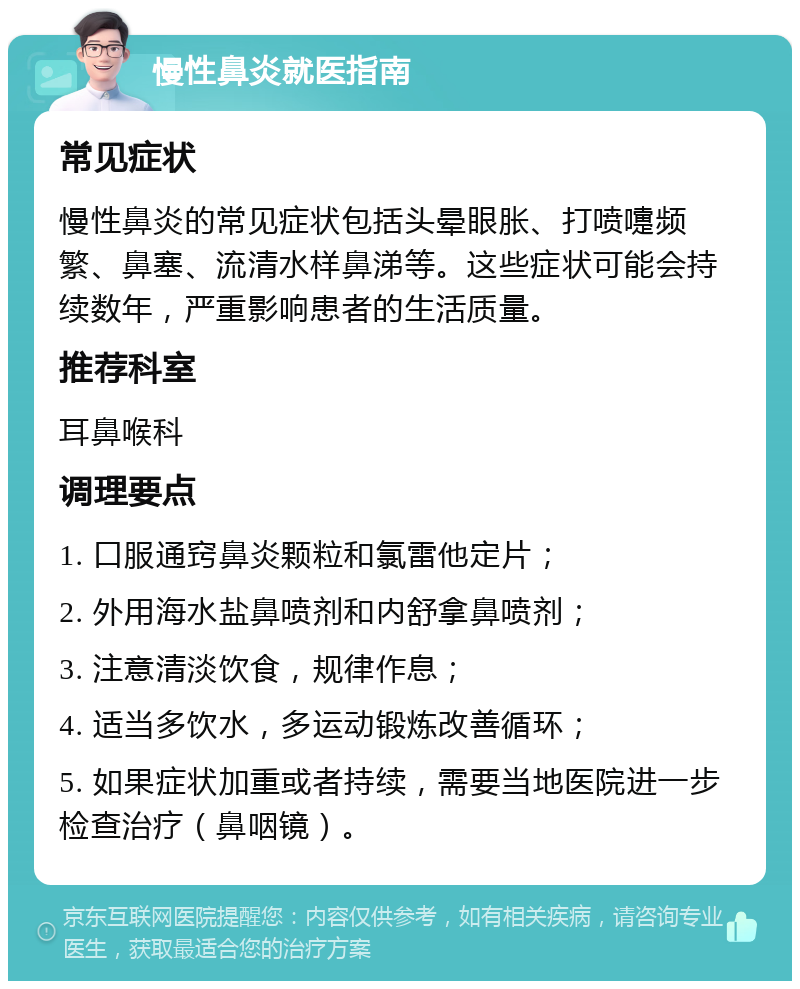 慢性鼻炎就医指南

常见症状

慢性鼻炎的常见症状包括头晕眼胀、打喷嚏频繁、鼻塞、流清水样鼻涕等。这些症状可能会持续数年，严重影响患者的生活质量。

推荐科室

耳鼻喉科

调理要点

1. 口服通窍鼻炎颗粒和氯雷他定片；

2. 外用海水盐鼻喷剂和内舒拿鼻喷剂；

3. 注意清淡饮食，规律作息；

4. 适当多饮水，多运动锻炼改善循环；

5. 如果症状加重或者持续，需要当地医院进一步检查治疗（鼻咽镜）。

京东互联网医院提醒您：内容仅供参考，如有相关疾病，请咨询专业医生，获取最适合您的治疗方案